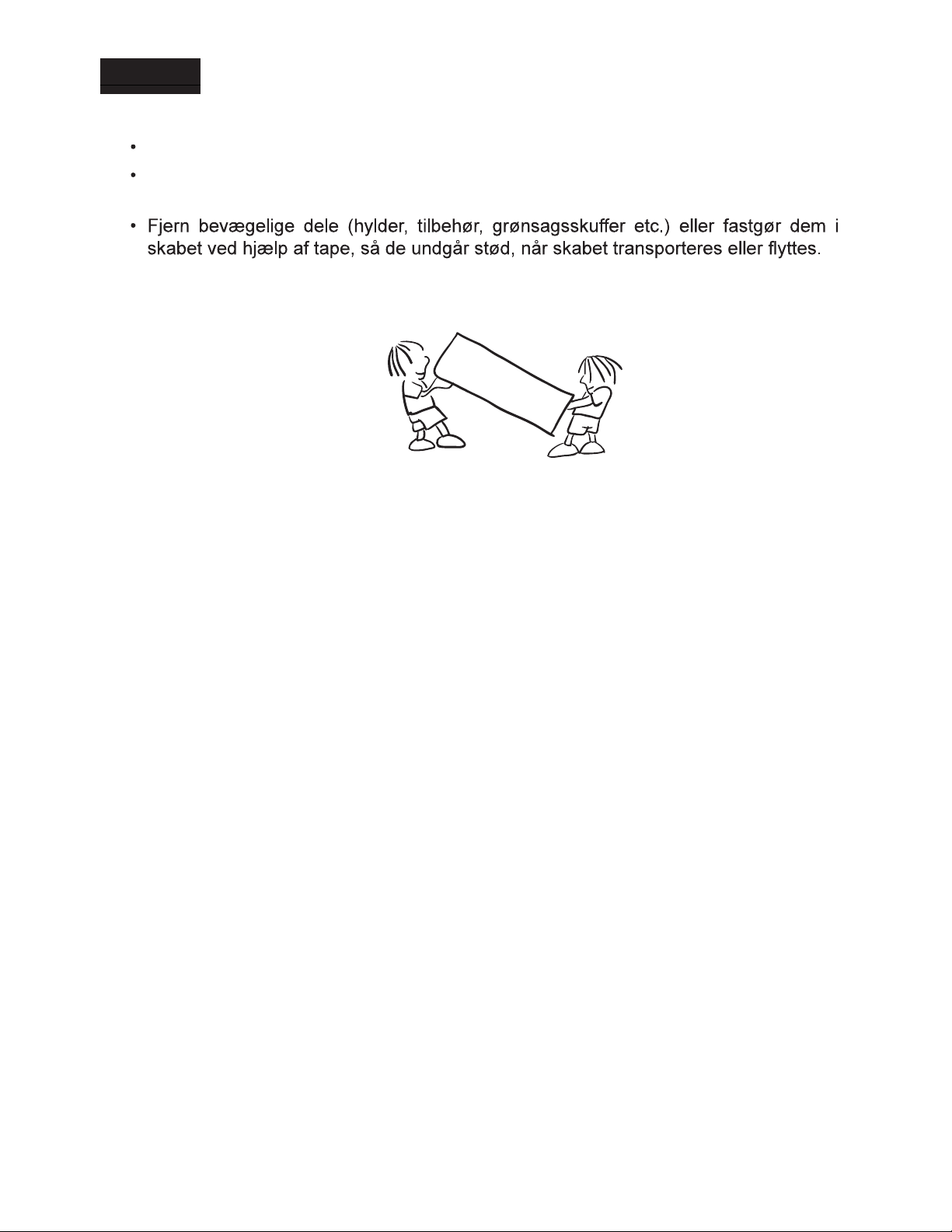 • Fjern bevægelige dele (hylder, tilbehør, grønsagsskuffer etc.) eller fastgør dem i skabet ved hjælp af tape, så de undgår stød, når skabet transporteres eller flyttes.